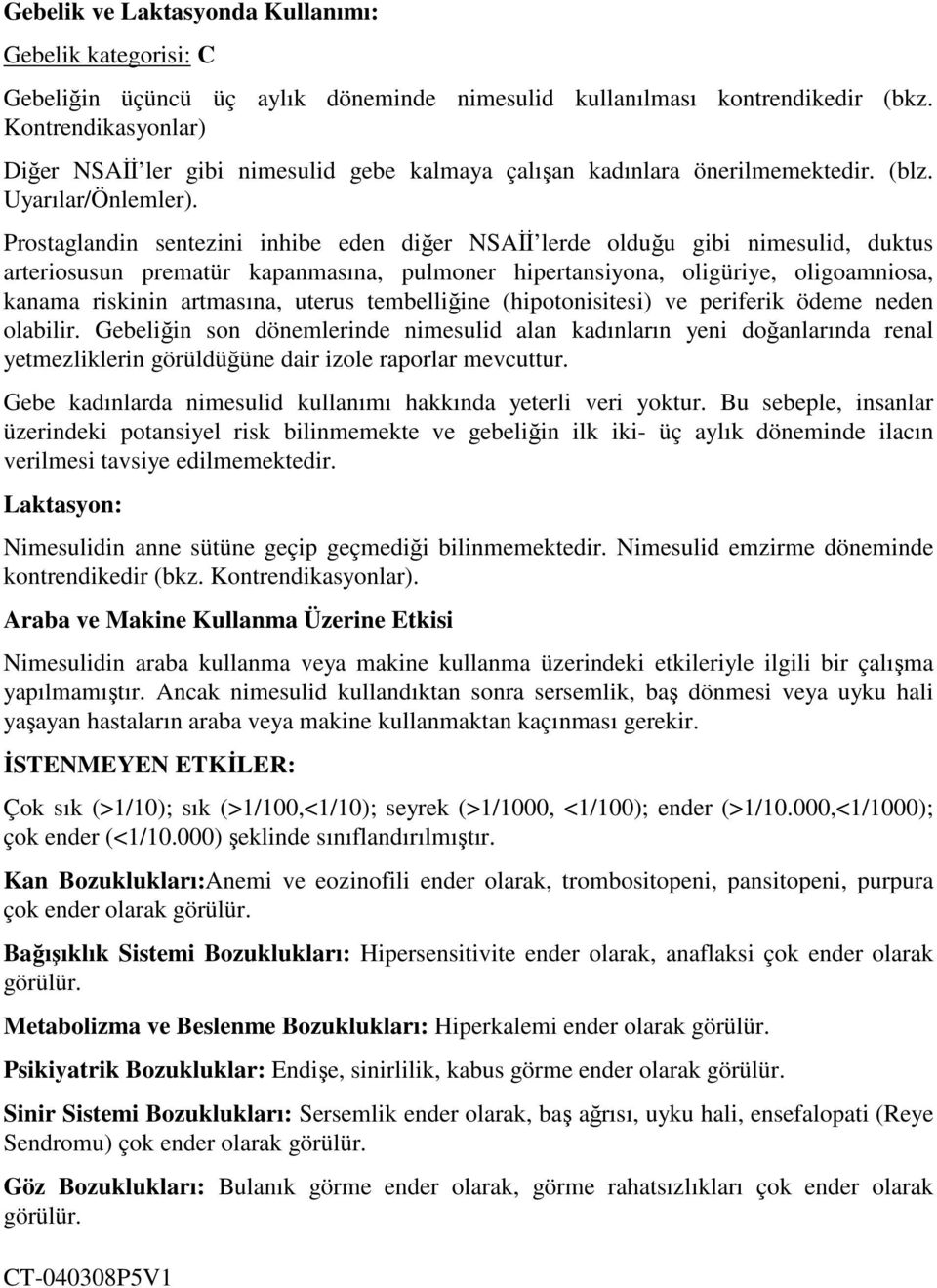 Gebelik ve Laktasyonda Kullanımı:

Gebelik kategorisi: C

Gebeliğin üçüncü üç aylık döneminde nimesulid kullanılması kontrendikedir (bkz. Kontrendikasyonlar)

Diğer NSAİİ'ler gibi nimesulid gebe kalmaya çalışan kadınlara önerilmemektedir. (blz. Uyarılar/Önlemler).

Prostaglandin sentezini inhibe eden diğer NSAİİ'lerde olduğu gibi nimesulid, duktus arteriosusun prematür kapanmasına, pulmoner hipertansiyona, oligüriye, oligoamniosa, kanama riskinin artmasına, uterus tembelliğine (hipotonisitesi) ve periferik ödeme neden olabilir. Gebeliğin son dönemlerinde nimesulid alan kadınların yeni doğanlarında renal yetmezliklerin görüldüğüne dair izole raporlar mevcuttur.

Gebe kadınlarda nimesulid kullanımı hakkında yeterli veri yoktur. Bu sebeple, insanlar üzerindeki potansiyel risk bilinmemekte ve gebeliğin ilk iki- üç aylık döneminde ilacın verilmesi tavsiye edilmemektedir.

Laktasyon:

Nimesulidin anne sütüne geçip geçmediği bilinmemektedir. Nimesulid emzirme döneminde kontrendikedir (bkz. Kontrendikasyonlar).

Araba ve Makine Kullanma Üzerine Etkisi

Nimesulidin araba kullanma veya makine kullanma üzerindeki etkileriyle ilgili bir çalışma yapılmamıştır. Ancak nimesulid kullandıktan sonra sersemlik, baş dönmesi veya uyku hali yaşayan hastaların araba veya makine kullanmaktan kaçınması gerekir.

İSTENMEYEN ETKİLER:

Çok sık (>1/10); sık (>1/100,<1/10); seyrek (>1/1000, <1/100); ender (>1/10.000,<1/1000); çok ender (<1/10.000) şeklinde sınıflandırılmıştır.

Kan Bozuklukları:Anemi ve eozinofili ender olarak, trombositopeni, pansitopeni, purpura çok ender olarak görülür.

Bağışıklık Sistemi Bozuklukları: Hipersensitivite ender olarak, anaflaksi çok ender olarak görülür.

Metabolizma ve Beslenme Bozuklukları: Hiperkalemi ender olarak görülür.

Psikiyatrik Bozukluklar: Endişe, sinirlilik, kabus görme ender olarak görülür.

Sinir Sistemi Bozuklukları: Sersemlik ender olarak, baş ağrısı, uyku hali, ensefalopati (Reye Sendromu) çok ender olarak görülür.

Göz Bozuklukları: Bulanık görme ender olarak, görme rahatsızlıkları çok ender olarak görülür.

CT-040308P5V1